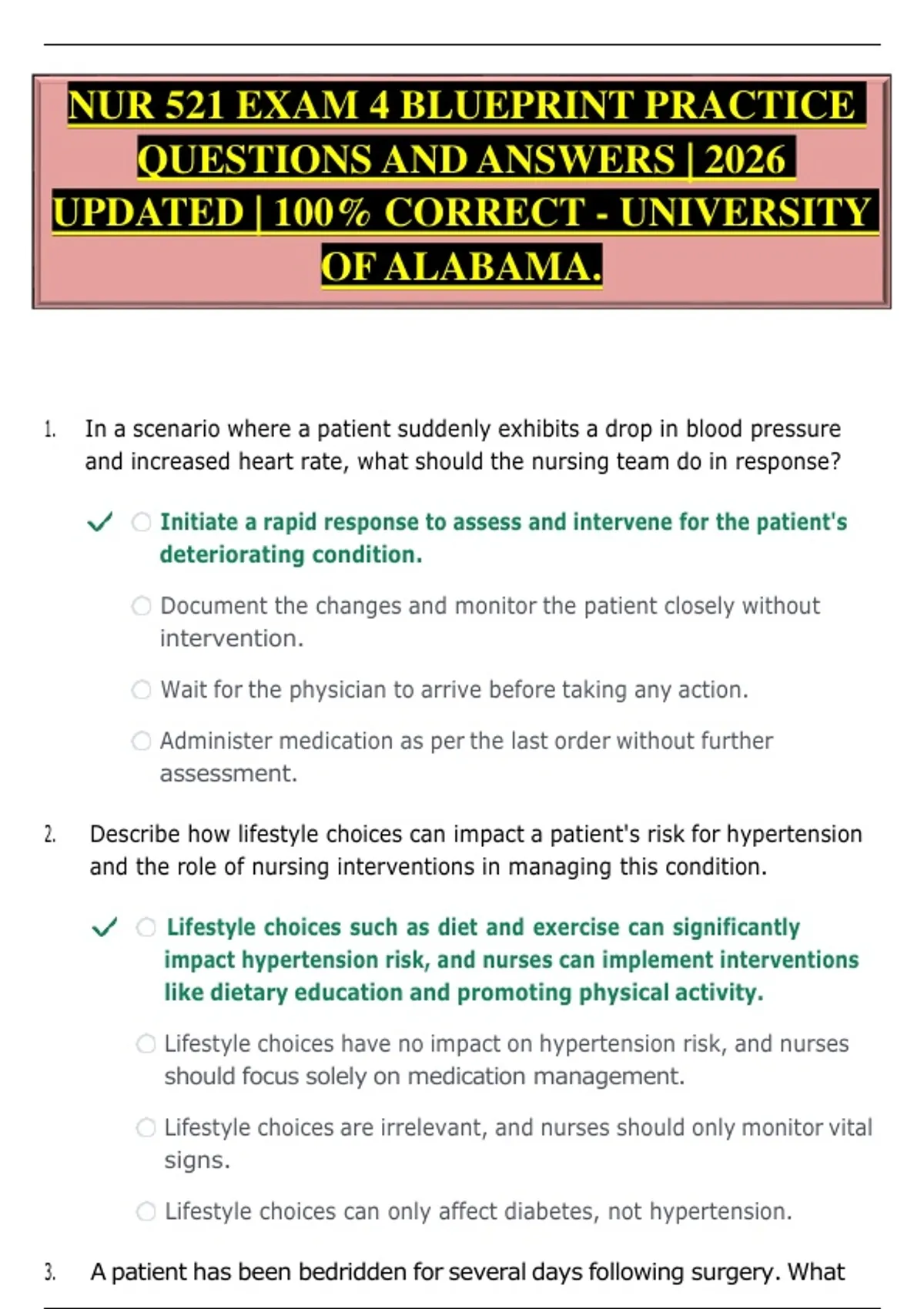 NUR 521 EXAM 4 BLUEPRINT PRACTICE QUESTIONS AND ANSWERS | 2026 UPDATED | 100% CORRECT - UNIVERSITY OF ALABAMA.

1. In a scenario where a patient suddenly exhibits a drop in blood pressure and increased heart rate, what should the nursing team do in response?

✓ Initiate a rapid response to assess and intervene for the patient's deteriorating condition.

Document the changes and monitor the patient closely without intervention.

Wait for the physician to arrive before taking any action.

Administer medication as per the last order without further assessment.

2. Describe how lifestyle choices can impact a patient's risk for hypertension and the role of nursing interventions in managing this condition.

✓ Lifestyle choices such as diet and exercise can significantly impact hypertension risk, and nurses can implement interventions like dietary education and promoting physical activity.

Lifestyle choices have no impact on hypertension risk, and nurses should focus solely on medication management.

Lifestyle choices are irrelevant, and nurses should only monitor vital signs.

Lifestyle choices can only affect diabetes, not hypertension.

3. A patient has been bedridden for several days following surgery. What